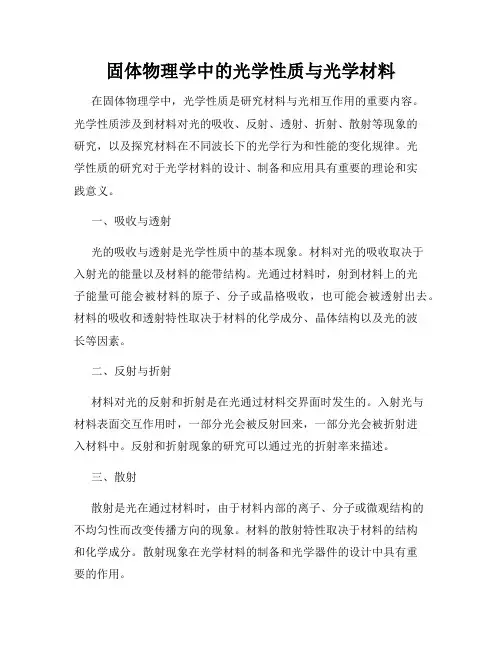 固体物理学中的光学性质与光学材料

在固体物理学中，光学性质是研究材料与光相互作用的重要内容。光学性质涉及到材料对光的吸收、反射、透射、折射、散射等现象的研究，以及探究材料在不同波长下的光学行为和性能的变化规律。光学性质的研究对于光学材料的设计、制备和应用具有重要的理论和实践意义。

一、吸收与透射

光的吸收与透射是光学性质中的基本现象。材料对光的吸收取决于入射光的能量以及材料的能带结构。光通过材料时，射到材料上的光子能量可能会被材料的原子、分子或晶格吸收，也可能会被透射出去。材料的吸收和透射特性取决于材料的化学成分、晶体结构以及光的波长等因素。

二、反射与折射

材料对光的反射和折射是在光通过材料交界面时发生的。入射光与材料表面交互作用时，一部分光会被反射回来，一部分光会被折射进入材料中。反射和折射现象的研究可以通过光的折射率来描述。

三、散射

散射是光在通过材料时，由于材料内部的离子、分子或微观结构的不均匀性而改变传播方向的现象。材料的散射特性取决于材料的结构和化学成分。散射现象在光学材料的制备和光学器件的设计中具有重要的作用。